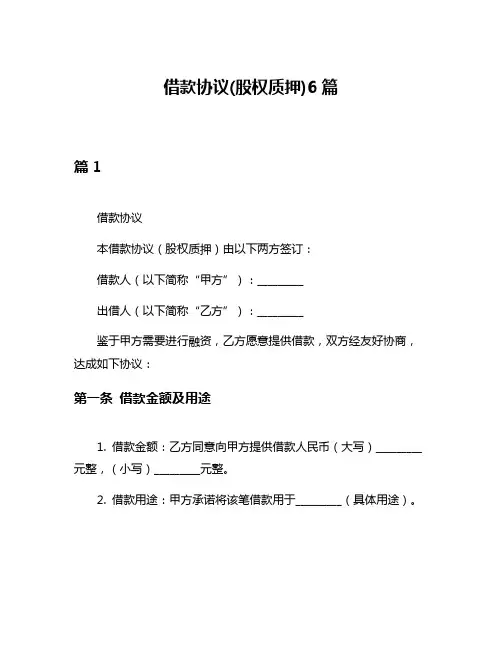 借款协议(股权质押)6 篇

篇 1

借款协议

本借款协议（股权质押）由以下两方签订：

借款人（以下简称“甲方”）：________

出借人（以下简称“乙方”）：________

鉴于甲方需要进行融资，乙方愿意提供借款，双方经友好协商，达成如下协议：

第一条 借款金额及用途

1. 借款金额：乙方同意向甲方提供借款人民币（大写）________元整，（小写）________元整。

2. 借款用途：甲方承诺将该笔借款用于________（具体用途）。